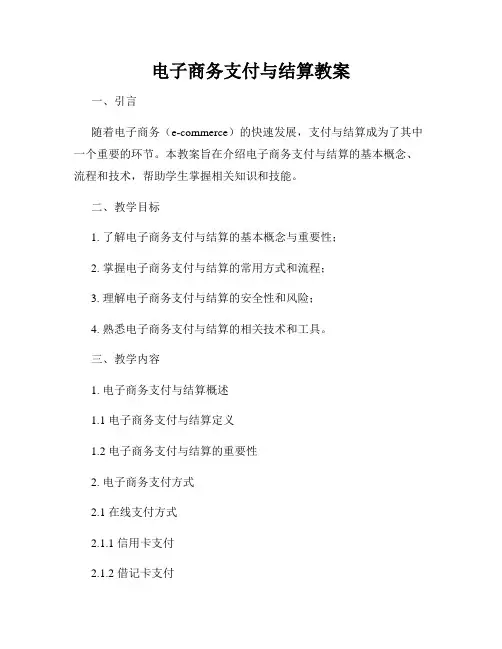 电子商务支付与结算教案

一、引言

随着电子商务（e-commerce）的快速发展，支付与结算成为了其中一个重要的环节。本教案旨在介绍电子商务支付与结算的基本概念、流程和技术，帮助学生掌握相关知识和技能。

二、教学目标

1. 了解电子商务支付与结算的基本概念与重要性；

2. 掌握电子商务支付与结算的常用方式和流程；

3. 理解电子商务支付与结算的安全性和风险；

4. 熟悉电子商务支付与结算的相关技术和工具。

三、教学内容

1. 电子商务支付与结算概述

1.1 电子商务支付与结算定义

1.2 电子商务支付与结算的重要性

2. 电子商务支付方式

2.1 在线支付方式

2.1.1 信用卡支付

2.1.2 借记卡支付